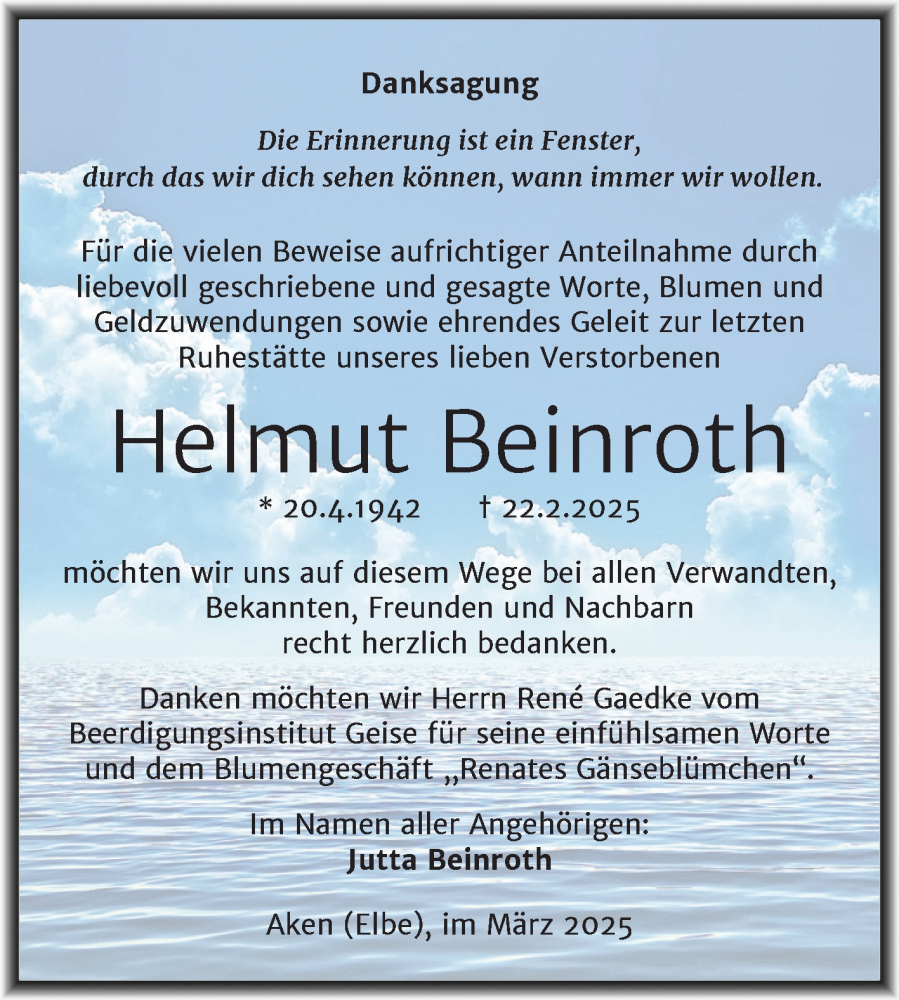 Danksagung

Die Erinnerung ist ein Fenster, durch das wir dich sehen können, wann immer wir wollen.

Für die vielen Beweise aufrichtiger Anteilnahme durch liebevoll geschriebene und gesagte Worte, Blumen und Geldzuwendungen sowie ehrendes Geleit zur letzten Ruhestätte unseres lieben Verstorbenen

Helmut Beinroth

* 20.4.1942 † 22.2.2025

möchten wir uns auf diesem Wege bei allen Verwandten, Bekannten, Freunden und Nachbarn recht herzlich bedanken.

Danken möchten wir Herrn René Gaedke vom Beerdigungsinstitut Geise für seine einfühlsamen Worte und dem Blumengeschäft „Renates Gänseblümchen“.

Im Namen aller Angehörigen:
Jutta Beinroth

Aken (Elbe), im März 2025